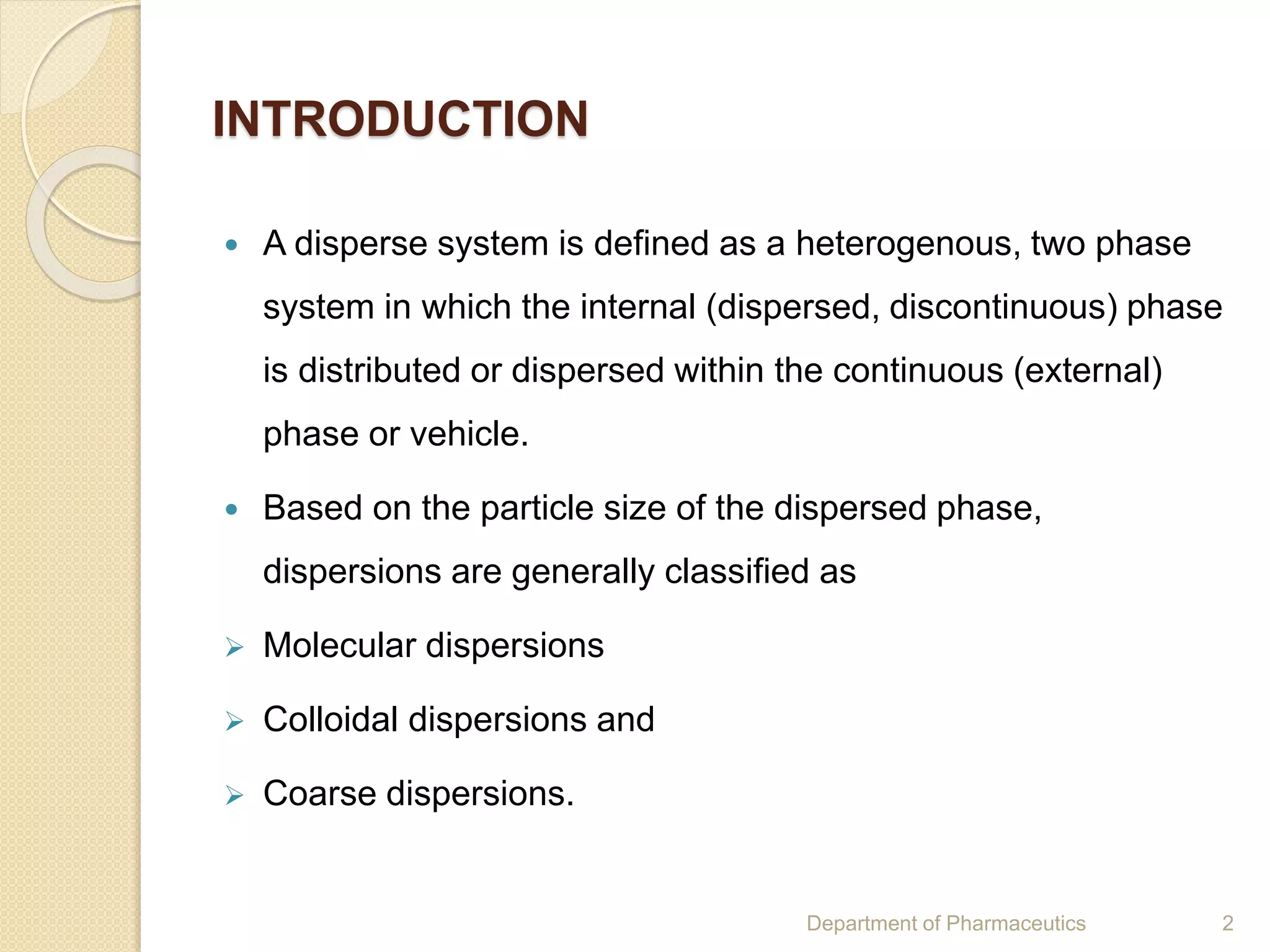 INTRODUCTION

• A disperse system is defined as a heterogenous, two phase system in which the internal (dispersed, discontinuous) phase is distributed or dispersed within the continuous (external) phase or vehicle.

• Based on the particle size of the dispersed phase, dispersions are generally classified as

➢ Molecular dispersions

➢ Colloidal dispersions and

➢ Coarse dispersions.

Department of Pharmaceutics 2